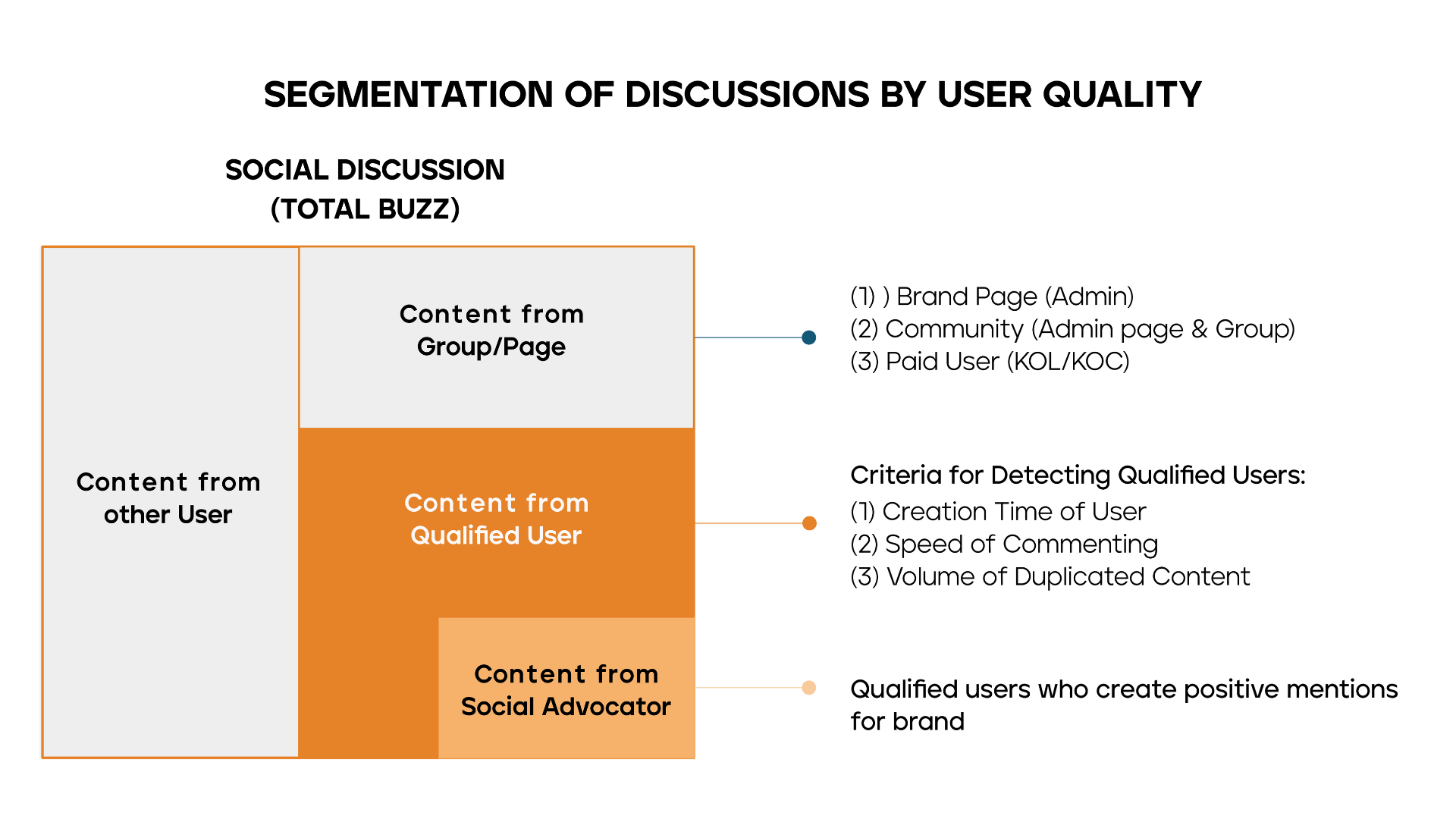 SEGMENTATION OF DISCUSSIONS BY USER QUALITY

SOCIAL DISCUSSION
(TOTAL BUZZ)

Content from
other User

Content from
Group/Page

Content from
Qualified User

Content from
Social Advocator

(1) ) Brand Page (Admin)
(2) Community (Admin page & Group)
(3) Paid User (KOL/KOC)

Criteria for Detecting Qualified Users:
(1) Creation Time of User
(2) Speed of Commenting
(3) Volume of Duplicated Content

Qualified users who create positive mentions for brand